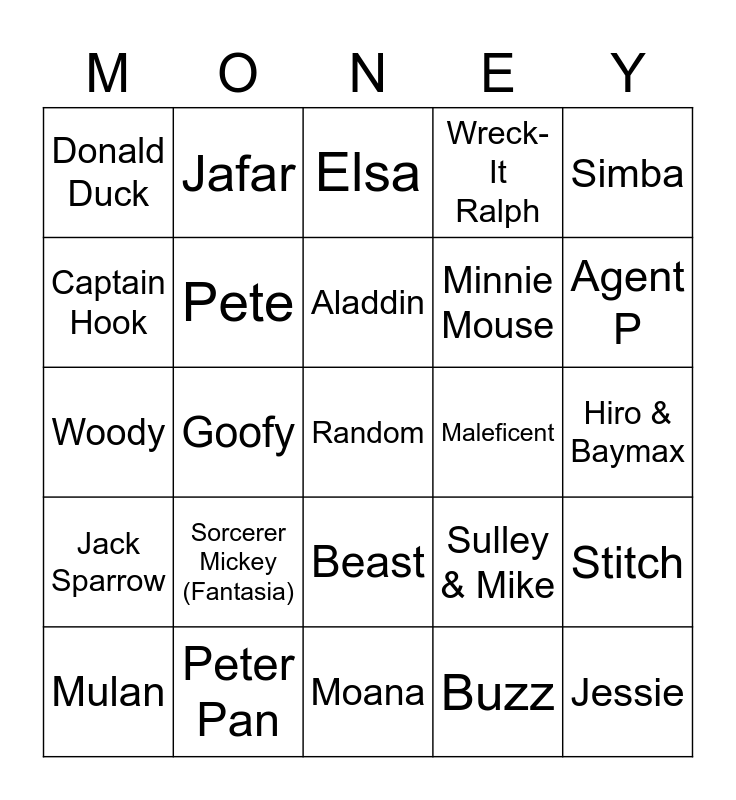 | M | O | N | E | Y |
|---|---|---|---|---|
| Donald Duck | Jafar | Elsa | Wreck-It Ralph | Simba |
| Captain Hook | Pete | Aladdin | Minnie Mouse | Agent P |
| Woody | Goofy | Random | Maleficent | Hiro & Baymax |
| Jack Sparrow | Sorcerer Mickey (Fantasia) | Beast | Sulley & Mike | Stitch |
| Mulan | Peter Pan | Moana | Buzz | Jessie |